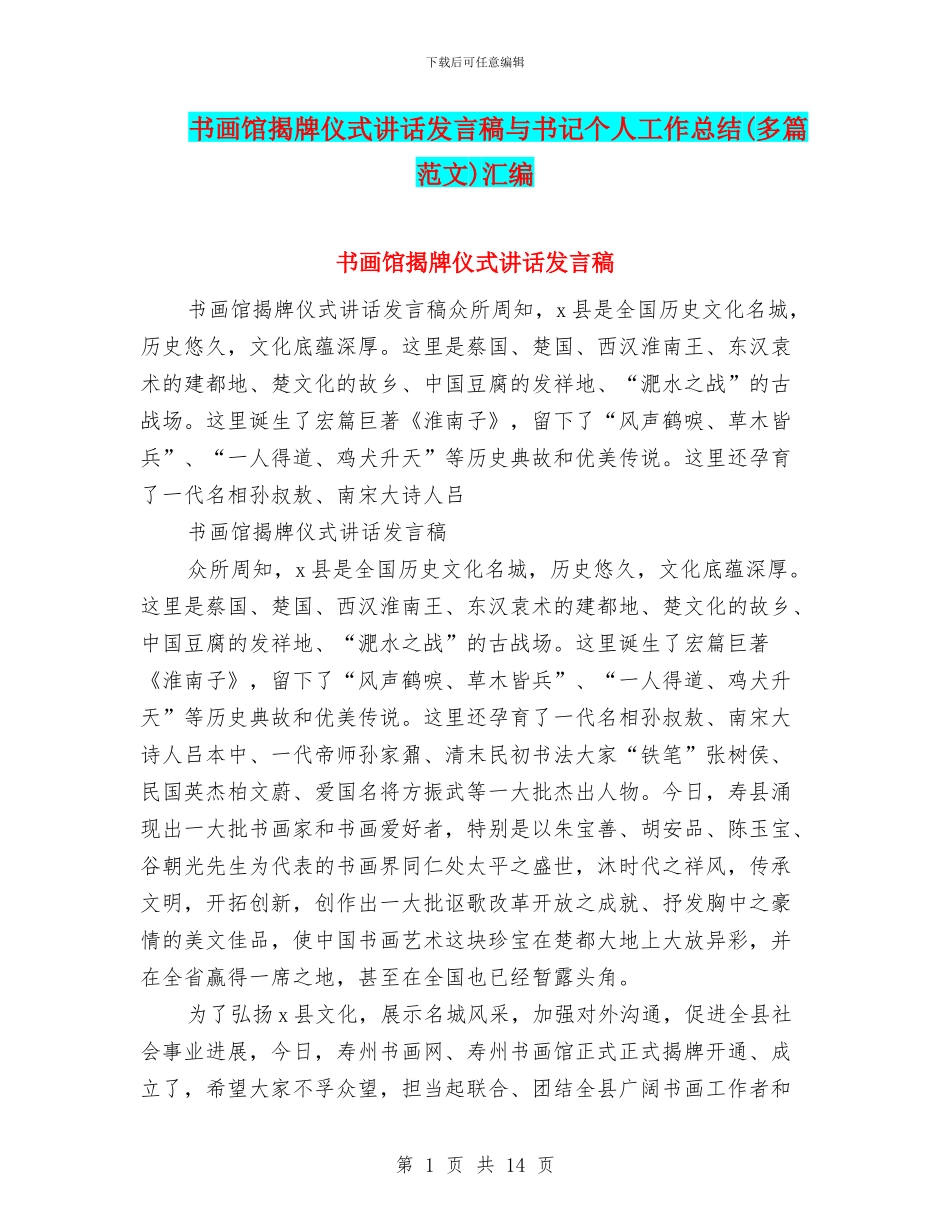 下载后可任意编辑

书画馆揭牌仪式讲话发言稿与书记个人工作总结(多篇范文)汇编

书画馆揭牌仪式讲话发言稿

书画馆揭牌仪式讲话发言稿众所周知，x 县是全国历史文化名城，历史悠久，文化底蕴深厚。这里是蔡国、楚国、西汉淮南王、东汉袁术的建都地、楚文化的故乡、中国豆腐的发祥地、“淝水之战”的古战场。这里诞生了宏篇巨著《淮南子》，留下了“风声鹤唳、草木皆兵”、“一人得道、鸡犬升天”等历史典故和优美传说。这里还孕育了一代名相孙叔敖、南宋大诗人吕

书画馆揭牌仪式讲话发言稿

众所周知，x 县是全国历史文化名城，历史悠久，文化底蕴深厚。这里是蔡国、楚国、西汉淮南王、东汉袁术的建都地、楚文化的故乡、中国豆腐的发祥地、“淝水之战”的古战场。这里诞生了宏篇巨著《淮南子》，留下了“风声鹤唳、草木皆兵”、“一人得道、鸡犬升天”等历史典故和优美传说。这里还孕育了一代名相孙叔敖、南宋大诗人吕本中、一代帝师孙家鼐、清末民初书法大家“铁笔”张树侯、民国英杰柏文蔚、爱国名将方振武等一大批杰出人物。今日，寿县涌现出一大批书画家和书画爱好者，特别是以朱宝善、胡安品、陈玉宝、谷朝光先生为代表的书画界同仁处太平之盛世，沐时代之祥风，传承文明，开拓创新，创作出一大批讴歌改革开放之成就、抒发胸中之豪情的美文佳品，使中国书画艺术这块珍宝在楚都大地上大放异彩，并在全省赢得一席之地，甚至在全国也已经暂露头角。

为了弘扬 x 县文化，展示名城风采，加强对外沟通，促进全县社会事业进展，今日，寿州书画网、寿州书画馆正式正式揭牌开通、成立了，希望大家不孚众望，担当起联合、团结全县广阔书画工作者和

第 1 页 共 14 页